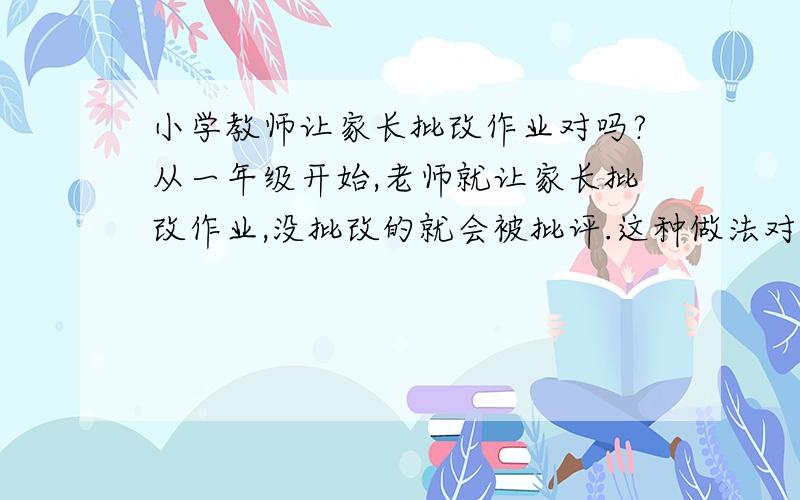 小学教师让家长批改作业对吗?从一年级开始,老师就让家长批改作业,没批改的就会被批评.这种做法对